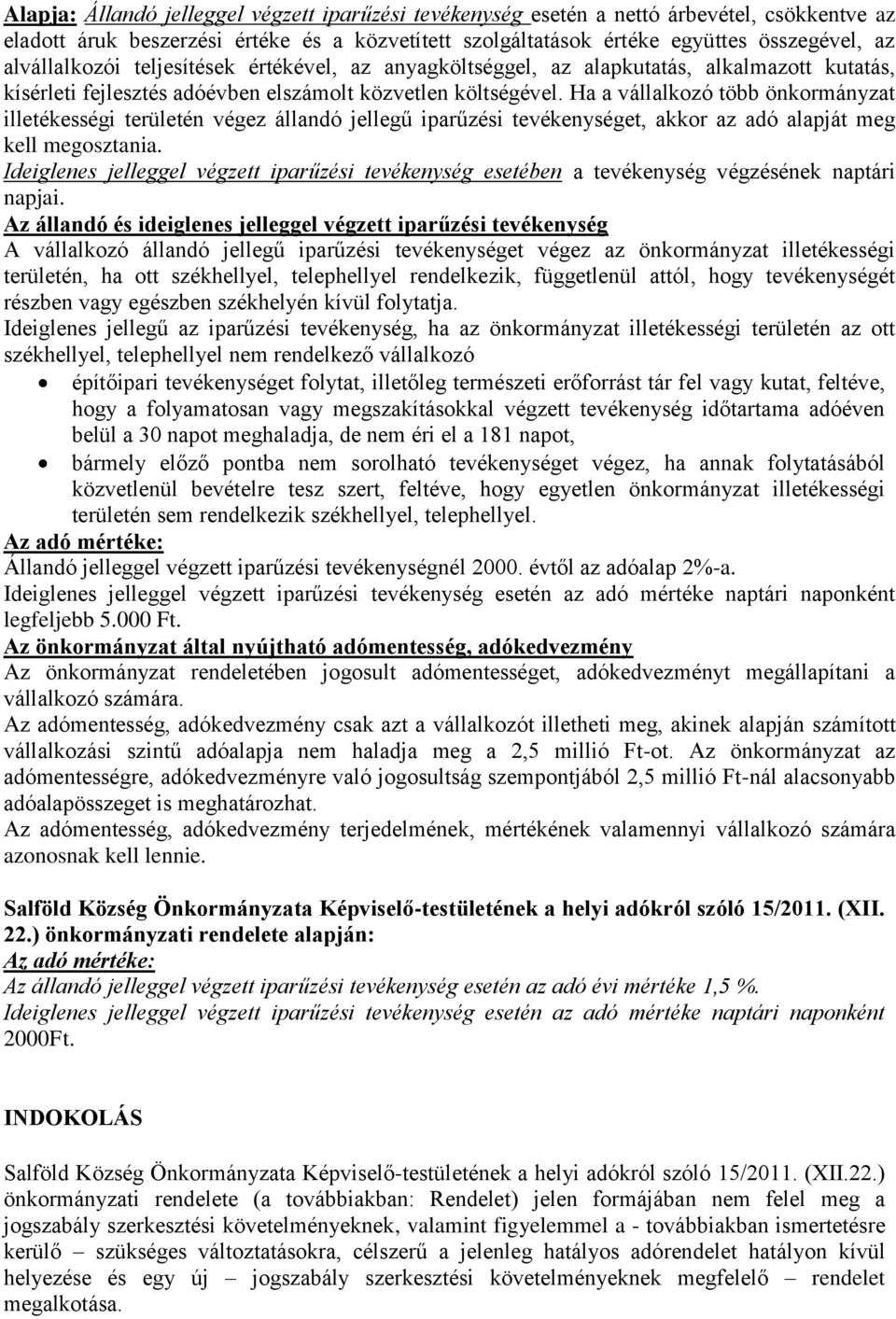 Alapja: Állandó jelleggel végzett iparűzési tevékenység esetén a nettó árbevétel, csökkentve az eladott áruk beszerzési értéke és a közvetített szolgáltatások értéke együttes összegével, az alvállalkozói teljesítések értékével, az anyagköltséggel, az alapkutatás, alkalmazott kutatás, kísérleti fejlesztés adóévben elszámolt közvetlen költségével. Ha a vállalkozó több önkormányzat illetékességi területén végez állandó jellegű iparűzési tevékenységet, akkor az adó alapját meg kell megosztania.
Ideiglenes jelleggel végzett iparűzési tevékenység esetében a tevékenység végzésének naptári napjai.
Az állandó és ideiglenes jelleggel végzett iparűzési tevékenység
A vállalkozó állandó jellegű iparűzési tevékenységet végez az önkormányzat illetékességi területén, ha ott székhellyel, telephellyel rendelkezik, függetlenül attól, hogy tevékenységét részben vagy egészben székhelyén kívül folytatja.
Ideiglenes jellegű az iparűzési tevékenység, ha az önkormányzat illetékességi területén az ott székhellyel, telephellyel nem rendelkező vállalkozó
• építőipari tevékenységet folytat, illetőleg természeti erőforrást tár fel vagy kutat, feltéve, hogy a folyamatosan vagy megszakításokkal végzett tevékenység időtartama adóéven belül a 30 napot meghaladja, de nem éri el a 181 napot,
• bármely előző pontba nem sorolható tevékenységet végez, ha annak folytatásából közvetlenül bevételre tesz szert, feltéve, hogy egyetlen önkormányzat illetékességi területén sem rendelkezik székhellyel, telephellyel.
Az adó mértéke:
Állandó jelleggel végzett iparűzési tevékenységnél 2000. évtől az adóalap 2%-a.
Ideiglenes jelleggel végzett iparűzési tevékenység esetén az adó mértéke naptári naponként legfeljebb 5.000 Ft.
Az önkormányzat által nyújtható adómentesség, adókedvezmény
Az önkormányzat rendeletében jogosult adómentességet, adókedvezményt megállapítani a vállalkozó számára.
Az adómentesség, adókedvezmény csak azt a vállalkozót illetheti meg, akinek alapján számított vállalkozási szintű adóalapja nem haladja meg a 2,5 millió Ft-ot. Az önkormányzat az adómentességre, adókedvezményre való jogosultság szempontjából 2,5 millió Ft-nál alacsonyabb adóalapösszeget is meghatározhat.
Az adómentesség, adókedvezmény terjedelmének, mértékének valamennyi vállalkozó számára azonosnak kell lennie.

Salföld Község Önkormányzata Képviselő-testületének a helyi adókról szóló 15/2011. (XII. 22.) önkormányzati rendelete alapján:
Az adó mértéke:
Az állandó jelleggel végzett iparűzési tevékenység esetén az adó évi mértéke 1,5 %.
Ideiglenes jelleggel végzett iparűzési tevékenység esetén az adó mértéke naptári naponként 2000Ft.

INDOKOLÁS

Salföld Község Önkormányzata Képviselő-testületének a helyi adókról szóló 15/2011. (XII.22.) önkormányzati rendelete (a továbbiakban: Rendelet) jelen formájában nem felel meg a jogszabály szerkesztési követelményeknek, valamint figyelemmel a - továbbiakban ismertetésre kerülő – szükséges változtatásokra, célszerű a jelenleg hatályos adórendelet hatályon kívül helyezése és egy új – jogszabály szerkesztési követelményeknek megfelelő – rendelet megalkotása.